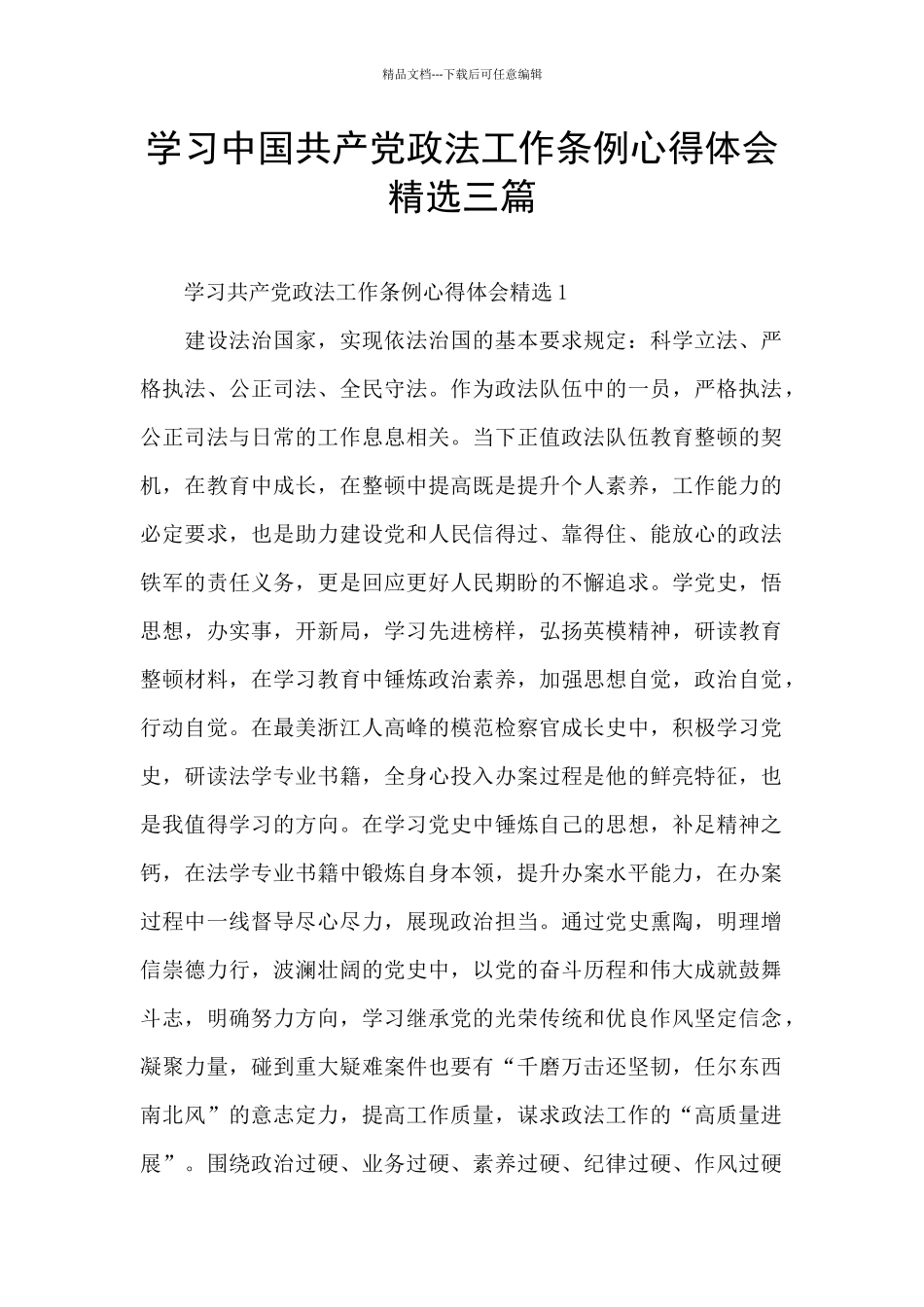 精品文档---下载后可任意编辑

学习中国共产党政法工作条例心得体会精选三篇

学习共产党政法工作条例心得体会精选 1

建设法治国家，实现依法治国的基本要求规定：科学立法、严格执法、公正司法、全民守法。作为政法队伍中的一员，严格执法，公正司法与日常的工作息息相关。当下正值政法队伍教育整顿的契机，在教育中成长，在整顿中提高既是提升个人素养，工作能力的必定要求，也是助力建设党和人民信得过、靠得住、能放心的政法铁军的责任义务，更是回应更好人民期盼的不懈追求。学党史，悟思想，办实事，开新局，学习先进榜样，弘扬英模精神，研读教育整顿材料，在学习教育中锤炼政治素养，加强思想自觉，政治自觉，行动自觉。在最美浙江人高峰的模范检察官成长史中，积极学习党史，研读法学专业书籍，全身心投入办案过程是他的鲜亮特征，也是我值得学习的方向。在学习党史中锤炼自己的思想，补足精神之钙，在法学专业书籍中锻炼自身本领，提升办案水平能力，在办案过程中一线督导尽心尽力，展现政治担当。通过党史熏陶，明理增信崇德力行，波澜壮阔的党史中，以党的奋斗历程和伟大成就鼓舞斗志，明确努力方向，学习继承党的光荣传统和优良作风坚定信念，凝聚力量，碰到重大疑难案件也要有“千磨万击还坚韧，任尔东西南北风”的意志定力，提高工作质量，谋求政法工作的“高质量进展”。围绕政治过硬、业务过硬、素养过硬、纪律过硬、作风过硬